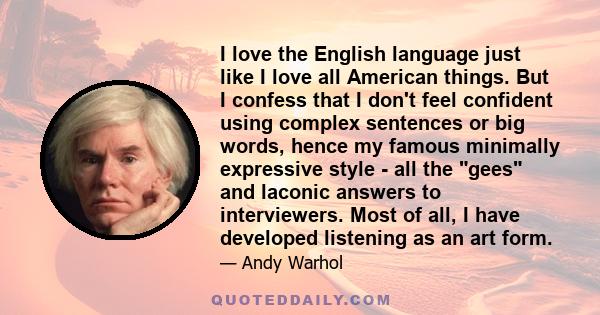 I love the English language just like I love all American things. But I confess that I don't feel confident using complex sentences or big words, hence my famous minimally expressive style - all the "gees" and laconic answers to interviewers. Most of all, I have developed listening as an art form.

— Andy Warhol

QUOTEDDAILY.COM